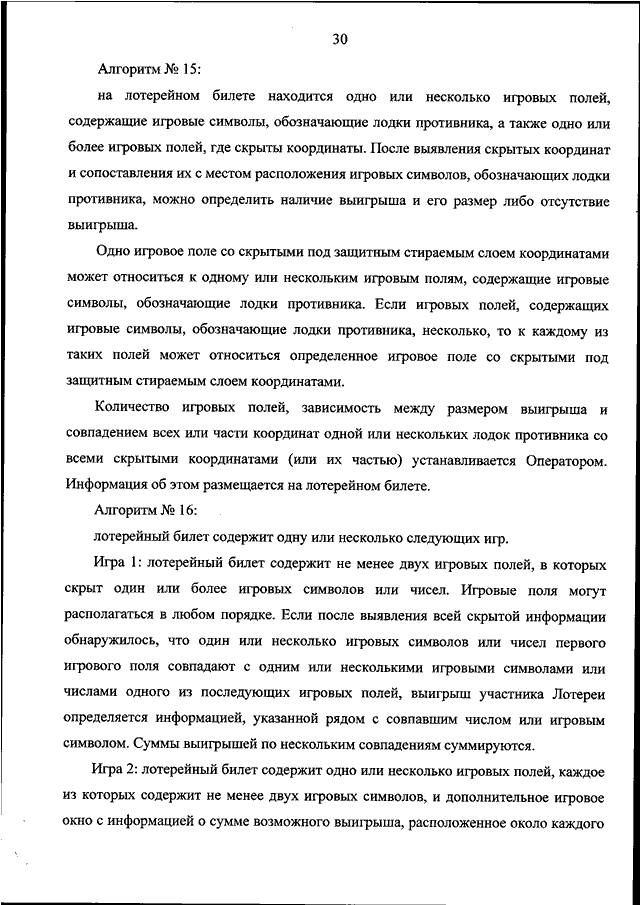 30

Алгоритм № 15:

на лотерейном билете находится одно или несколько игровых полей, содержащие игровые символы, обозначающие лодки противника, а также одно или более игровых полей, где скрыты координаты. После выявления скрытых координат и сопоставления их с местом расположения игровых символов, обозначающих лодки противника, можно определить наличие выигрыша и его размер либо отсутствие выигрыша.

Одно игровое поле со скрытыми под защитным стираемым слоем координатами может относиться к одному или нескольким игровым полям, содержащие игровые символы, обозначающие лодки противника. Если игровых полей, содержащих игровые символы, обозначающие лодки противника, несколько, то к каждому из таких полей может относиться определенное игровое поле со скрытыми под защитным стираемым слоем координатами.

Количество игровых полей, зависимость между размером выигрыша и совпадением всех или части координат одной или нескольких лодок противника со всеми скрытыми координатами (или их частью) устанавливается Оператором. Информация об этом размещается на лотерейном билете.

Алгоритм № 16:

лотерейный билет содержит одну или несколько следующих игр.

Игра 1: лотерейный билет содержит не менее двух игровых полей, в которых скрыт один или более игровых символов или чисел. Игровые поля могут располагаться в любом порядке. Если после выявления всей скрытой информации обнаружилось, что один или несколько игровых символов или чисел первого игрового поля совпадают с одним или несколькими игровыми символами или числами одного из последующих игровых полей, выигрыш участника Лотереи определяется информацией, указанной рядом с совпавшим числом или игровым символом. Суммы выигрышей по нескольким совпадениям суммируются.

Игра 2: лотерейный билет содержит одно или несколько игровых полей, каждое из которых содержит не менее двух игровых символов, и дополнительное игровое окно с информацией о сумме возможного выигрыша, расположенное около каждого